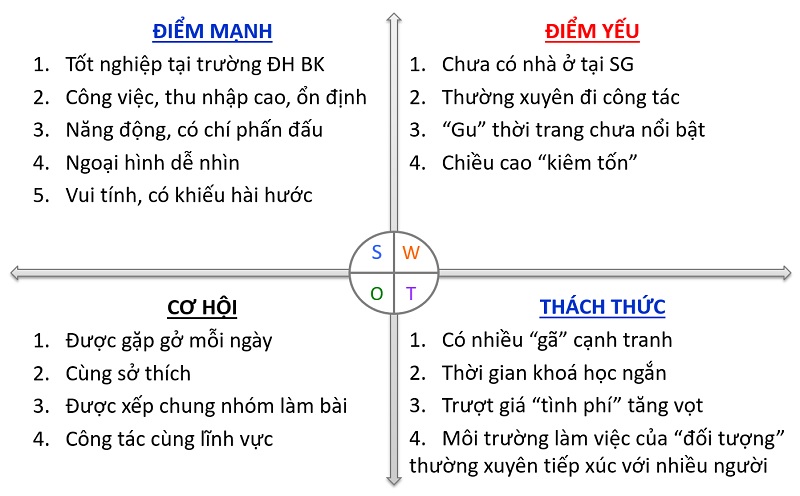 ĐIỂM MẠNH

1. Tốt nghiệp tại trường ĐH BK
2. Công việc, thu nhập cao, ổn định
3. Năng động, có chí phấn đấu
4. Ngoại hình dễ nhìn
5. Vui tính, có khiếu hài hước

ĐIỂM YẾU

1. Chưa có nhà ở tại SG
2. Thường xuyên đi công tác
3. “Gu” thời trang chưa nổi bật
4. Chiều cao “kiêm tốn”

S W
O T

CƠ HỘI

1. Được gặp gở mỗi ngày
2. Cùng sở thích
3. Được xếp chung nhóm làm bài
4. Công tác cùng lĩnh vực

THÁCH THỨC

1. Có nhiều “gã” cạnh tranh
2. Thời gian khoá học ngắn
3. Trượt giá “tình phí” tăng vọt
4. Môi trường làm việc của “đối tượng” thường xuyên tiếp xúc với nhiều người